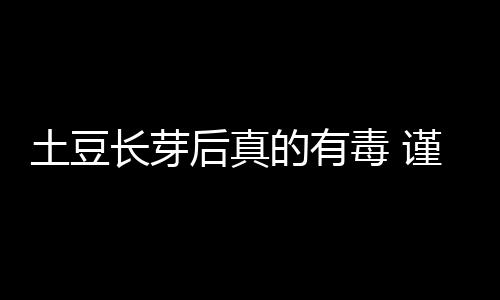 土豆长芽后真的有毒 谨